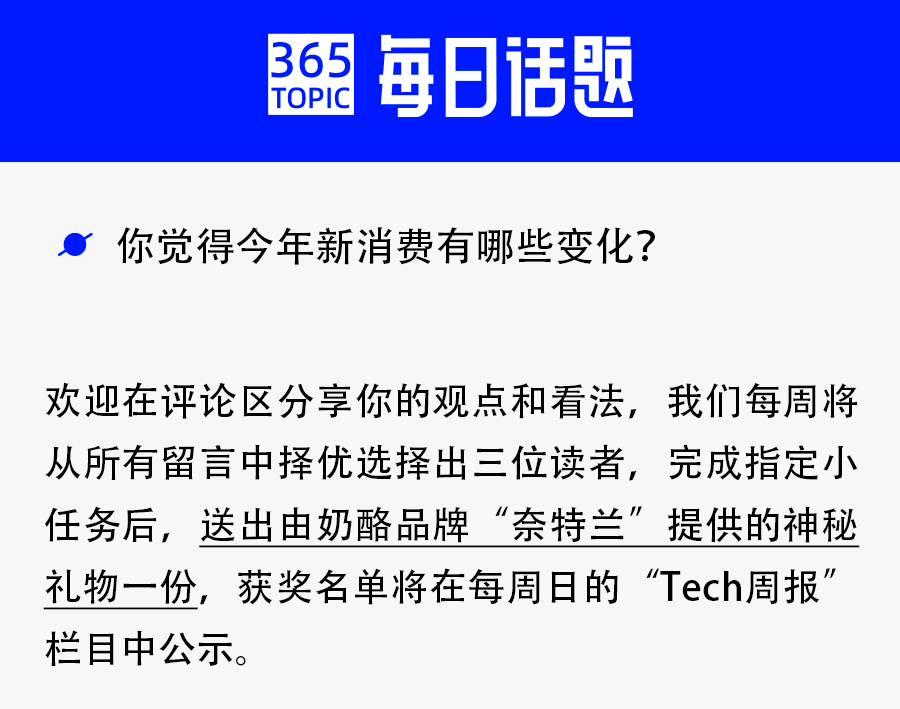 365 TOPIC 每日话题

你觉得今年新消费有哪些变化？

欢迎在评论区分享你的观点和看法，我们每周将从所有留言中择优选择出三位读者，完成指定小任务后，送出由奶酪品牌“奈特兰”提供的神秘礼物一份，获奖名单将在每周日的“Tech周报”栏目中公示。